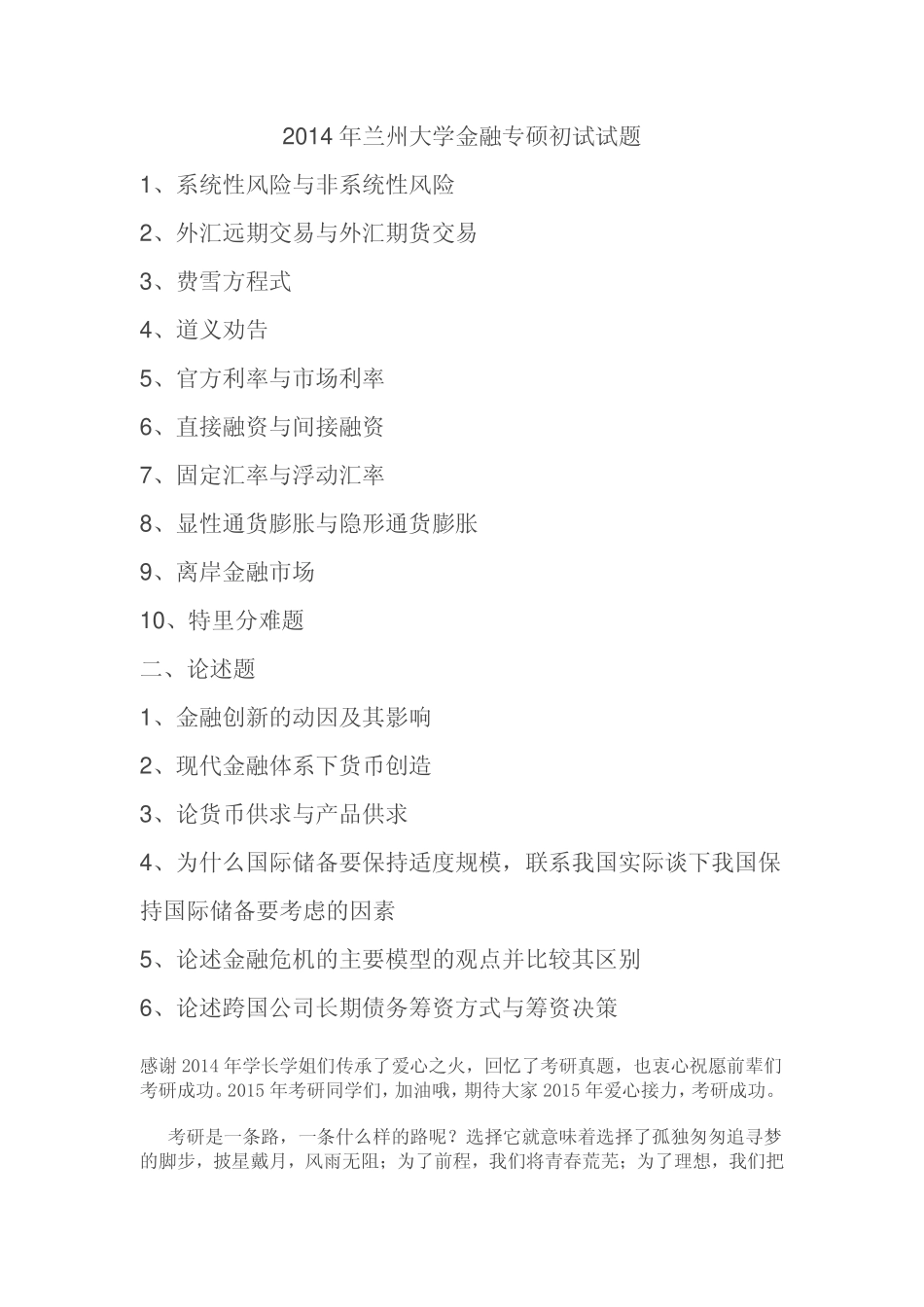 2014 年兰州大学金融专硕初试试题

1、系统性风险与非系统性风险

2、外汇远期交易与外汇期货交易

3、费雪方程式

4、道义劝告

5、官方利率与市场利率

6、直接融资与间接融资

7、固定汇率与浮动汇率

8、显性通货膨胀与隐形通货膨胀

9、离岸金融市场

10、特里分难题

二、论述题

1、金融创新的动因及其影响

2、现代金融体系下货币创造

3、论货币供求与产品供求

4、为什么国际储备要保持适度规模，联系我国实际谈下我国保持国际储备要考虑的因素

5、论述金融危机的主要模型的观点并比较其区别

6、论述跨国公司长期债务筹资方式与筹资决策

感谢 2014 年学长学姐们传承了爱心之火，回忆了考研真题，也衷心祝愿前辈们考研成功。2015 年考研同学们，加油哦，期待大家 2015 年爱心接力，考研成功。

考研是一条路，一条什么样的路呢？选择它就意味着选择了孤独匆匆追寻梦的脚步，披星戴月，风雨无阻；为了前程，我们将青春荒芜；为了理想，我们把